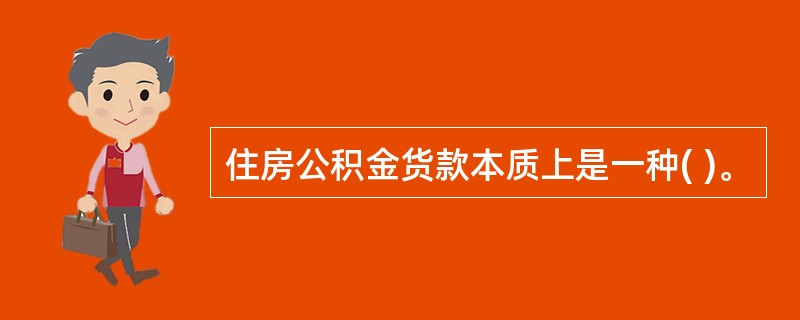 住房公积金货款本质上是一种( )。